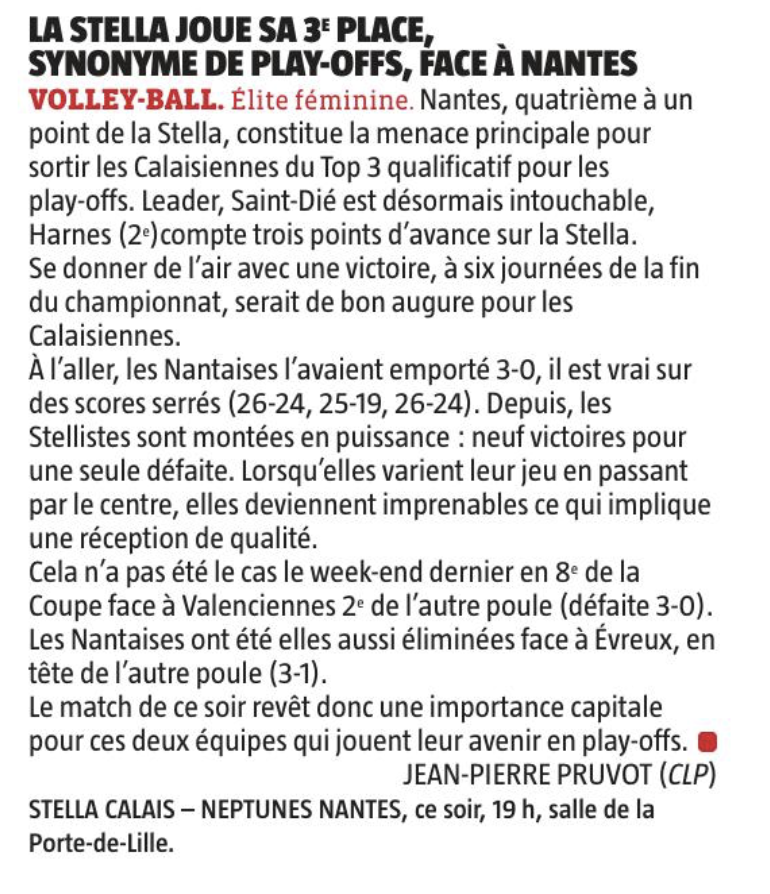 LA STELLA JOUE SA 3E PLACE, SYNONYME DE PLAY-OFFS, FACE À NANTES

VOLLEY-BALL. Élite féminine. Nantes, quatrième à un point de la Stella, constitue la menace principale pour sortir les Calaisiennes du Top 3 qualificatif pour les play-offs. Leader, Saint-Dié est désormais intouchable, Harnes (2e)compte trois points d'avance sur la Stella. Se donner de l'air avec une victoire, à six journées de la fin du championnat, serait de bon augure pour les Calaisiennes.
À l'aller, les Nantaises l'avaient emporté 3-0, il est vrai sur des scores serrés (26-24, 25-19, 26-24). Depuis, les Stellistes sont montées en puissance : neuf victoires pour une seule défaite. Lorsqu'elles varient leur jeu en passant par le centre, elles deviennent imprenables ce qui implique une réception de qualité.
Cela n'a pas été le cas le week-end dernier en 8e de la Coupe face à Valenciennes 2e de l'autre poule (défaite 3-0). Les Nantaises ont été elles aussi éliminées face à Évreux, en tête de l'autre poule (3-1).
Le match de ce soir revêt donc une importance capitale pour ces deux équipes qui jouent leur avenir en play-offs.
JEAN-PIERRE PRUVOT (CLP)

STELLA CALAIS – NEPTUNES NANTES, ce soir, 19 h, salle de la Porte-de-Lille.